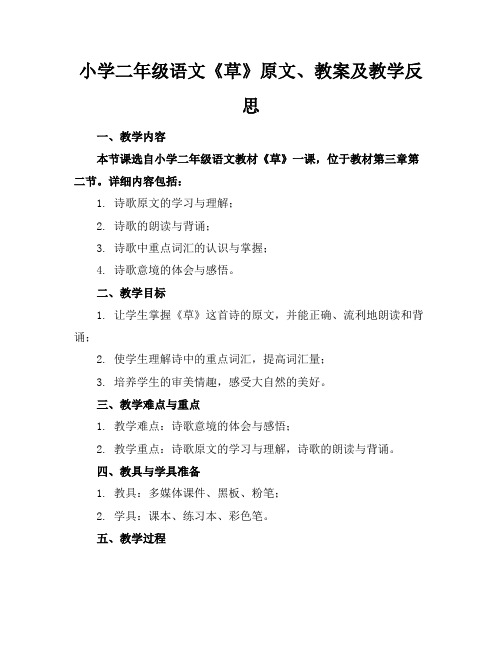 小学二年级语文《草》原文、教案及教学反思

一、教学内容

本节课选自小学二年级语文教材《草》一课，位于教材第三章第二节。详细内容包括：

1. 诗歌原文的学习与理解；

2. 诗歌的朗读与背诵；

3. 诗歌中重点词汇的认识与掌握；

4. 诗歌意境的体会与感悟。

二、教学目标

1. 让学生掌握《草》这首诗的原文，并能正确、流利地朗读和背诵；

2. 使学生理解诗中的重点词汇，提高词汇量；

3. 培养学生的审美情趣，感受大自然的美好。

三、教学难点与重点

1. 教学难点：诗歌意境的体会与感悟；

2. 教学重点：诗歌原文的学习与理解，诗歌的朗读与背诵。

四、教具与学具准备

1. 教具：多媒体课件、黑板、粉笔；

2. 学具：课本、练习本、彩色笔。

五、教学过程